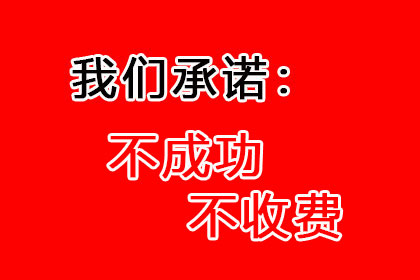 我们承诺：

不成功

不收费